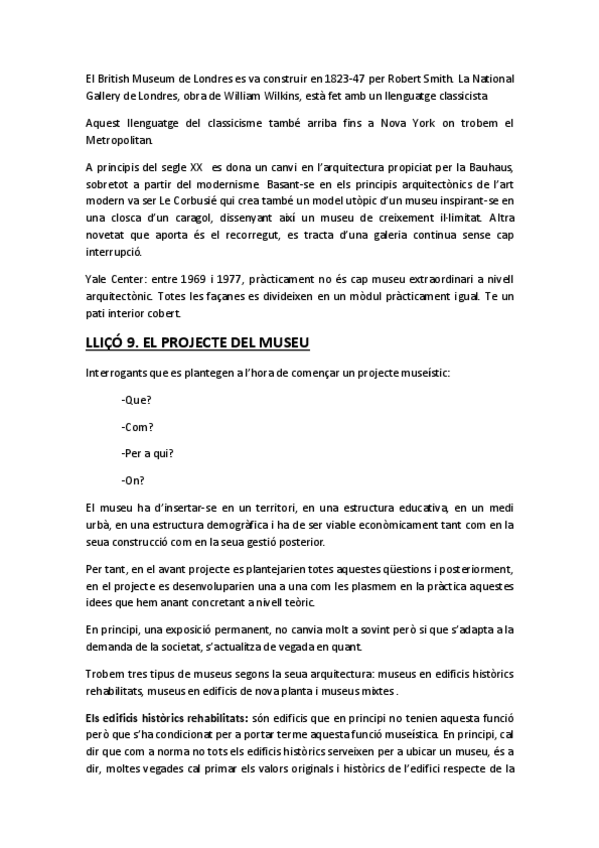 El British Museum de Londres es va construir en 1823-47 per Robert Smith. La National Gallery de Londres, obra de William Wilkins, està fet amb un llenguatge classicista

Aquest llenguatge del classicisme també arriba fins a Nova York on trobem el Metropolitan.

A principis del segle XX es dona un canvi en l'arquitectura propiciat per la Bauhaus, sobretot a partir del modernisme. Basant-se en els principis arquitectònics de l'art modern va ser Le Corbusié qui crea també un model utòpic d'un museu inspirant-se en una closca d'un caragol, dissenyant així un museu de creixement il·limitat. Altra novetat que aporta és el recorregut, es tracta d'una galeria contínua sense cap interrupció.

Yale Center: entre 1969 i 1977, pràcticament no és cap museu extraordinari a nivell arquitectònic. Totes les façanes es divideixen en un mòdul pràcticament igual. Te un pati interior cobert.

LLIÇÓ 9. EL PROJECTE DEL MUSEU

Interrogants que es plantegen a l'hora de començar un projecte museístic:

-Que?

-Com?

-Per a qui?

-On?

El museu ha d'insertar-se en un territori, en una estructura educativa, en un medi urbà, en una estructura demogràfica i ha de ser viable econòmicament tant com en la seua construcció com en la seua gestió posterior.

Per tant, en el avant projecte es plantejarien totes aquestes qüestions i posteriorment, en el projecte es desenvoluparien una a una com les plasmem en la pràctica aquestes idees que hem anant concretant a nivell teòric.

En principi, una exposició permanent, no canvia molt a sovint però si que s'adapta a la demanda de la societat, s'actualitza de vegada en quant.

Trobem tres tipus de museus segons la seua arquitectura: museus en edificis històrics rehabilitats, museus en edificis de nova planta i museus mixtes.

Els edificis històrics rehabilitats: són edificis que en principi no tenien aquesta funció però que s'ha condicionat per a portar terme aquesta funció museística. En principi, cal dir que com a norma no tots els edificis històrics serveixen per a ubicar un museu, és a dir, moltes vegades cal primar els valors originals i històrics de l'edifici respecte de la